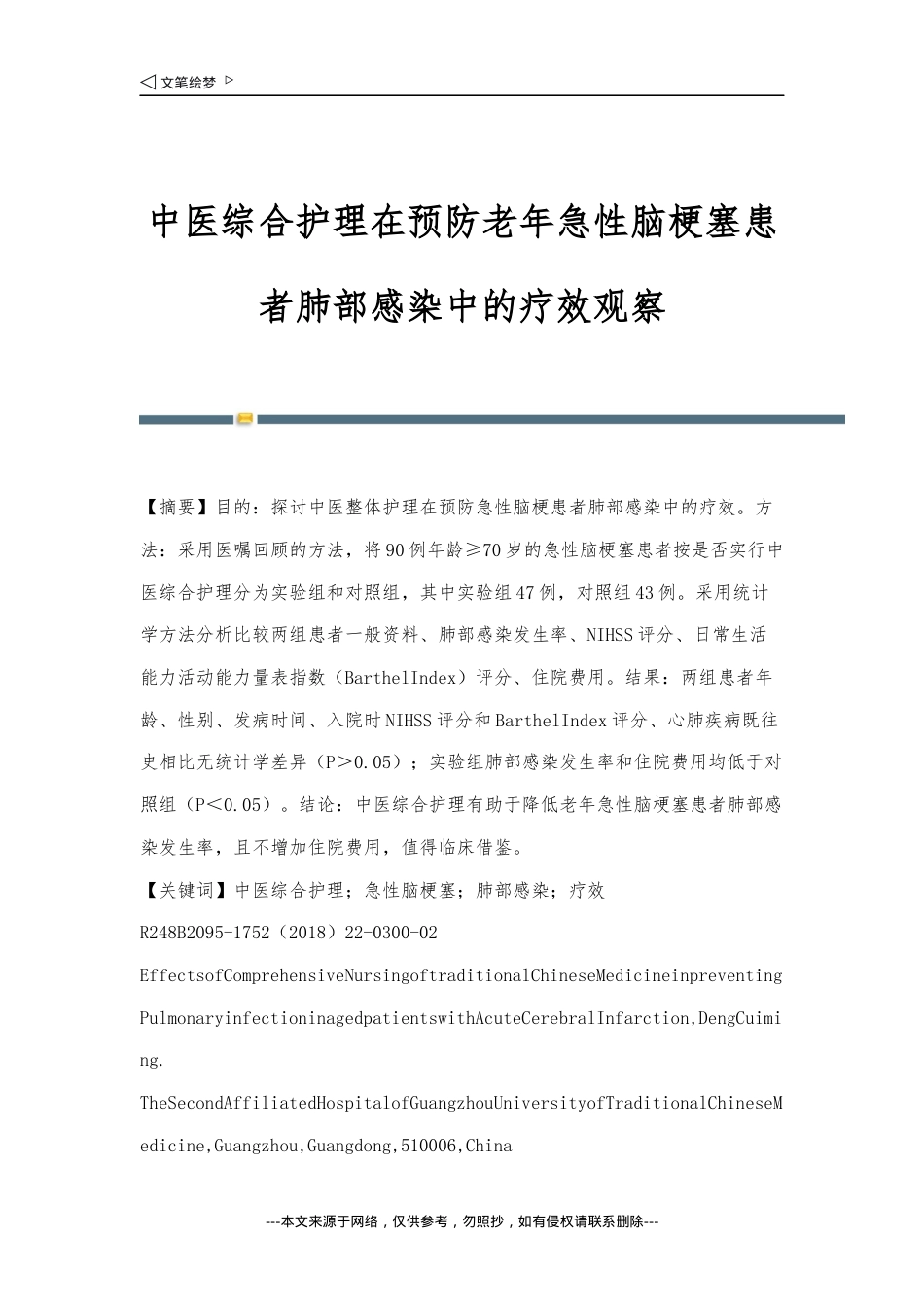 ◁ 文笔绘梦 ▷

中医综合护理在预防老年急性脑梗塞患者肺部感染中的疗效观察

【摘要】目的：探讨中医整体护理在预防急性脑梗患者肺部感染中的疗效。方法：采用医嘱回顾的方法，将90例年龄≥70岁的急性脑梗塞患者按是否实行中医综合护理分为实验组和对照组，其中实验组47例，对照组43例。采用统计学方法分析比较两组患者一般资料、肺部感染发生率、NIHSS评分、日常生活能力活动能力量表指数（BarthelIndex）评分、住院费用。结果：两组患者年龄、性别、发病时间、入院时NIHSS评分和BarthelIndex评分、心肺疾病既往史相比无统计学差异（P＞0.05）；实验组肺部感染发生率和住院费用均低于对照组（P＜0.05）。结论：中医综合护理有助于降低老年急性脑梗塞患者肺部感染发生率，且不增加住院费用，值得临床借鉴。

【关键词】中医综合护理；急性脑梗塞；肺部感染；疗效

R248B2095-1752（2018）22-0300-02

EffectsofComprehensiveNursingoftraditionalChineseMedicineinpreventingPulmonaryinfectioninagedpatientswithAcuteCerebralInfarction,DengCuiming.

TheSecondAffiliatedHospitalofGuangzhouUniversityofTraditionalChineseMedicine,Guangzhou,Guangdong,510006,China

---本文来源于网络，仅供参考，勿照抄，如有侵权请联系删除---